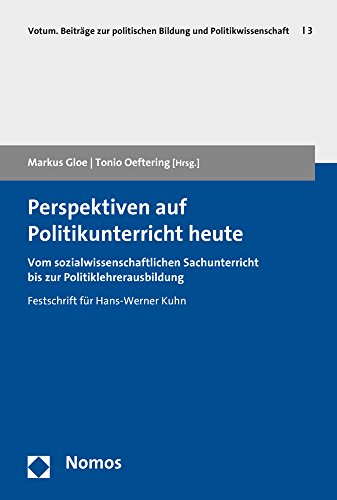 Votum. Beiträge zur politischen Bildung und Politikwissenschaft | 3

Markus Gloe | Tonio Oeftering [Hrsg.]

Perspektiven auf Politikunterricht heute

Vom sozialwissenschaftlichen Sachunterricht bis zur Politiklehrerausbildung

Festschrift für Hans-Werner Kuhn

Nomos